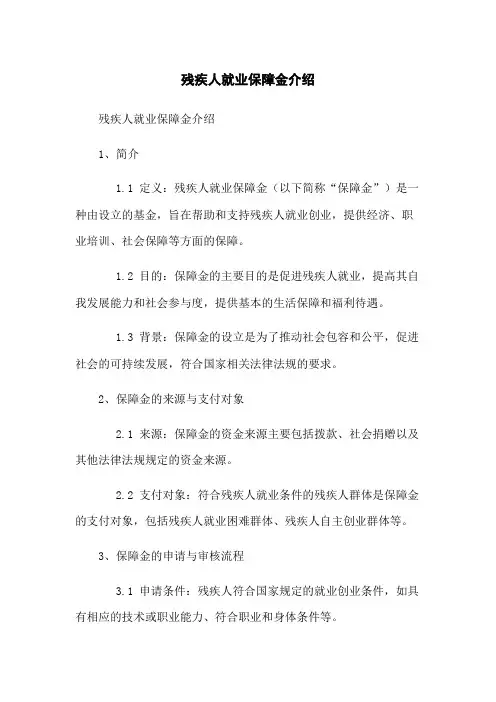 残疾人就业保障金介绍

残疾人就业保障金介绍

1、简介

1.1 定义：残疾人就业保障金（以下简称“保障金”）是一种由设立的基金，旨在帮助和支持残疾人就业创业，提供经济、职业培训、社会保障等方面的保障。

1.2 目的：保障金的主要目的是促进残疾人就业，提高其自我发展能力和社会参与度，提供基本的生活保障和福利待遇。

1.3 背景：保障金的设立是为了推动社会包容和公平，促进社会的可持续发展，符合国家相关法律法规的要求。

2、保障金的来源与支付对象

2.1 来源：保障金的资金来源主要包括拨款、社会捐赠以及其他法律法规规定的资金来源。

2.2 支付对象：符合残疾人就业条件的残疾人群体是保障金的支付对象，包括残疾人就业困难群体、残疾人自主创业群体等。

3、保障金的申请与审核流程

3.1 申请条件：残疾人符合国家规定的就业创业条件，如具有相应的技术或职业能力、符合职业和身体条件等。